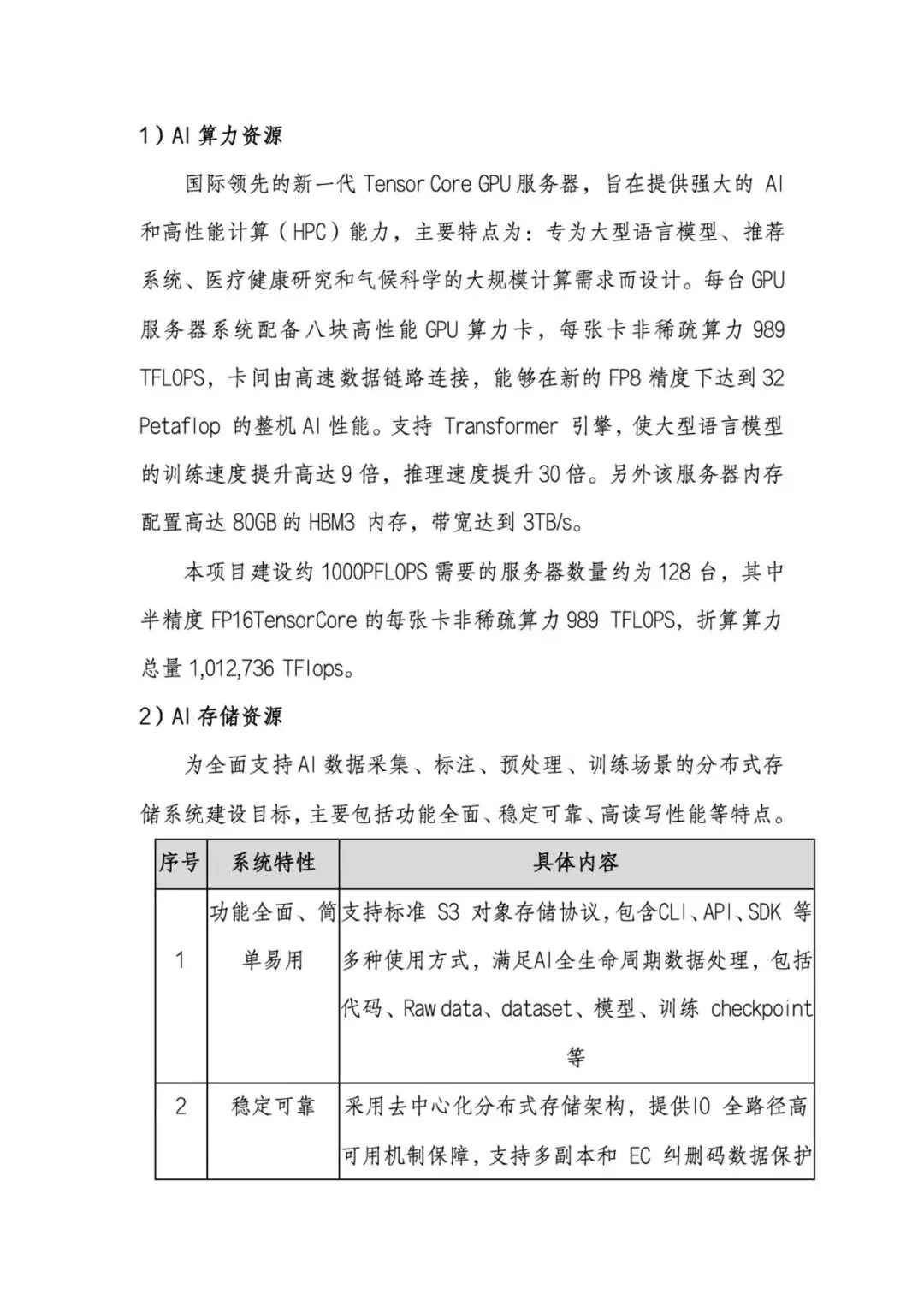 1）AI 算力资源

国际领先的新一代 Tensor Core GPU 服务器，旨在提供强大的 AI 和高性能计算（HPC）能力，主要特点为：专为大型语言模型、推荐系统、医疗健康研究和气候科学的大规模计算需求而设计。每台 GPU 服务器系统配备八块高性能 GPU 算力卡，每张卡非稀疏算力 989 TFLOPS，卡间由高速数据链路连接，能够在新的 FP8 精度下达到 32 Petaflop 的整机 AI 性能。支持 Transformer 引擎，使大型语言模型的训练速度提升高达 9 倍，推理速度提升 30 倍。另外该服务器内存配置高达 80GB 的 HBM3 内存，带宽达到 3TB/s。

本项目建设约 1000PFLOPS 需要的服务器数量约为 128 台，其中半精度 FP16TensorCore 的每张卡非稀疏算力 989 TFLOPS，折算算力总量 1,012,736 TFlops。

2）AI 存储资源

为全面支持 AI 数据采集、标注、预处理、训练场景的分布式存储系统建设目标，主要包括功能全面、稳定可靠、高读写性能等特点。

| 序号 | 系统特性 | 具体内容 |
|---|---|---|
| 1 | 功能全面、简单易用 | 支持标准 S3 对象存储协议，包含CLI、API、SDK 等多种使用方式，满足AI全生命周期数据处理，包括代码、Raw data、dataset、模型、训练 checkpoint 等 |
| 2 | 稳定可靠 | 采用去中心化分布式存储架构，提供IO 全路径高可用机制保障，支持多副本和 EC 纠删码数据保护 |